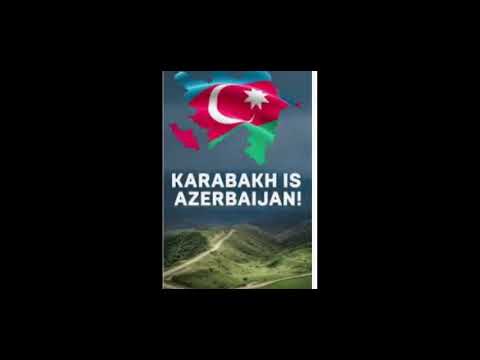 KARABAKH IS AZERBAIJAN!